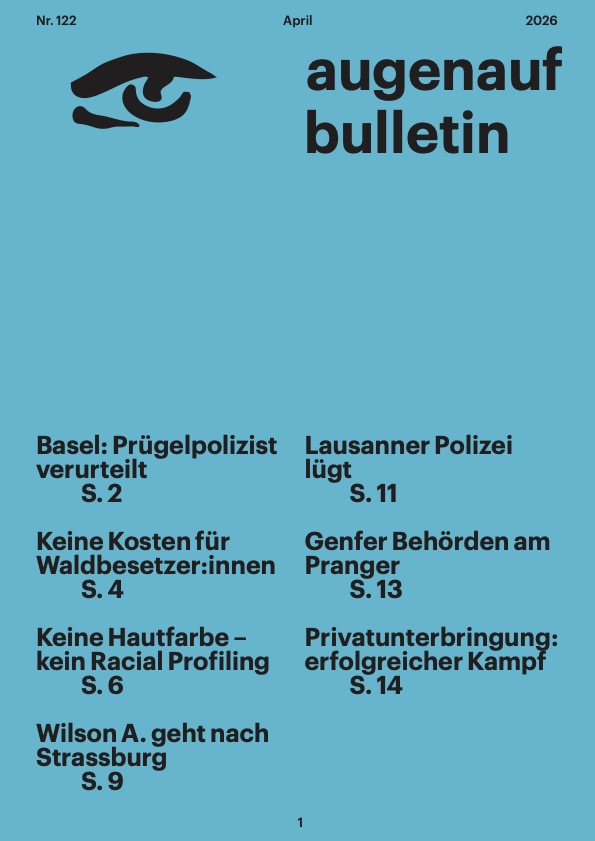 Nr. 122 April 2026

augenauf bulletin

Basel: Prügelpolizist verurteilt
S. 2

Keine Kosten für Waldbesetzer:innen
S. 4

Keine Hautfarbe – kein Racial Profiling
S. 6

Wilson A. geht nach Strassburg
S. 9

Lausanner Polizei lügt
S. 11

Genfer Behörden am Pranger
S. 13

Privatunterbringung: erfolgreicher Kampf
S. 14

1